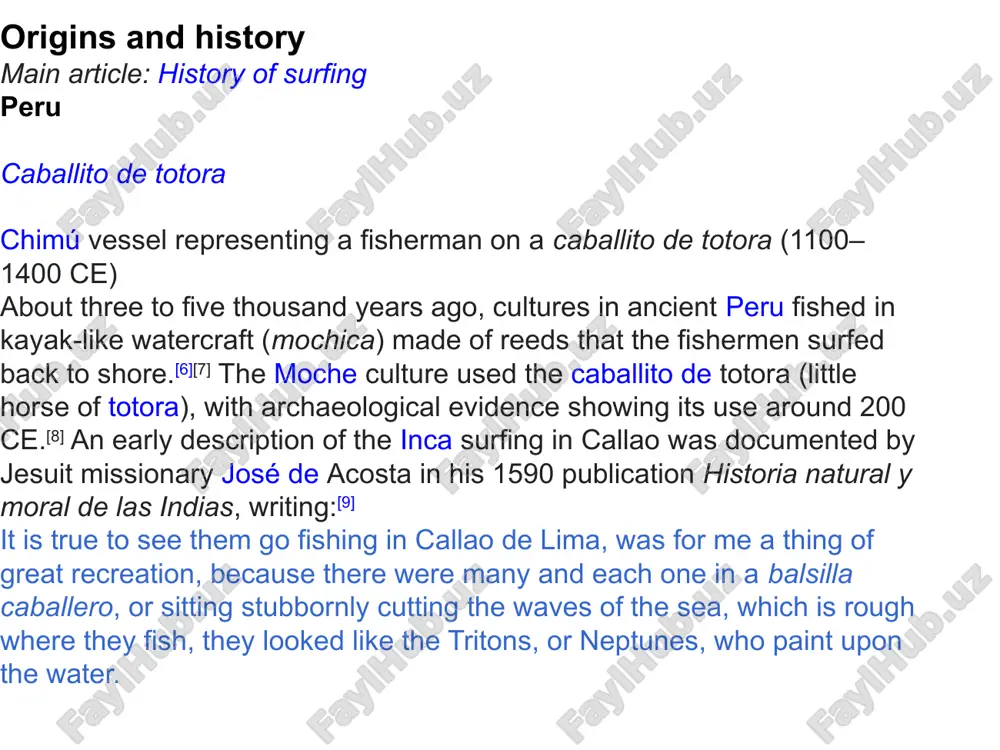 Origins and history
Main article: History of surfing
Peru

Caballito de totora

Chimú vessel representing a fisherman on a caballito de totora (1100–1400 CE)
About three to five thousand years ago, cultures in ancient Peru fished in kayak-like watercraft (mochica) made of reeds that the fishermen surfed back to shore.[6][7] The Moche culture used the caballito de totora (little horse of totora), with archaeological evidence showing its use around 200 CE.[8] An early description of the Inca surfing in Callao was documented by Jesuit missionary José de Acosta in his 1590 publication Historia natural y moral de las Indias, writing:[9]
It is true to see them go fishing in Callao de Lima, was for me a thing of great recreation, because there were many and each one in a balsilla caballero, or sitting stubbornly cutting the waves of the sea, which is rough where they fish, they looked like the Tritons, or Neptunes, who paint upon the water.

FaylHub.uz